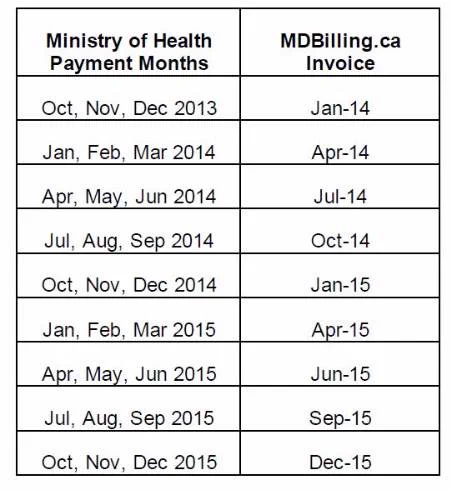 | Ministry of Health Payment Months | MDBilling.ca Invoice |
|---|---|
| Oct, Nov, Dec 2013 | Jan-14 |
| Jan, Feb, Mar 2014 | Apr-14 |
| Apr, May, Jun 2014 | Jul-14 |
| Jul, Aug, Sep 2014 | Oct-14 |
| Oct, Nov, Dec 2014 | Jan-15 |
| Jan, Feb, Mar 2015 | Apr-15 |
| Apr, May, Jun 2015 | Jun-15 |
| Jul, Aug, Sep 2015 | Sep-15 |
| Oct, Nov, Dec 2015 | Dec-15 |